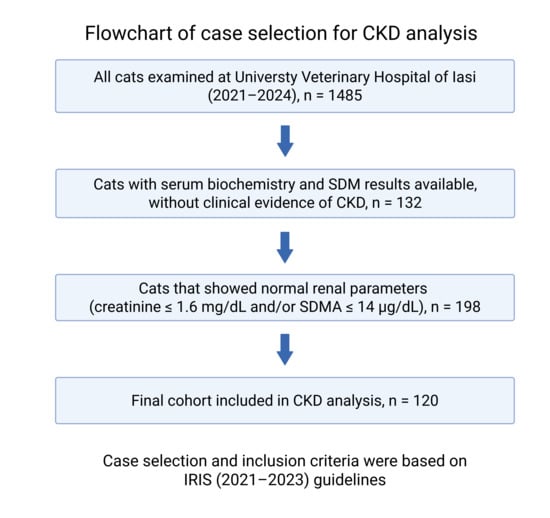 Flowchart of case selection for CKD analysis

All cats examined at Universty Veterinary Hospital of Iasi (2021–2024), n = 1485

Cats with serum biochemistry and SDM results available, without clinical evidence of CKD, n = 132

Cats that showed normal renal parameters (creatinine ≤ 1.6 mg/dL and/or SDMA ≤ 14 μg/dL), n = 198

Final cohort included in CKD analysis, n = 120

Case selection and inclusion criteria were based on IRIS (2021–2023) guidelines